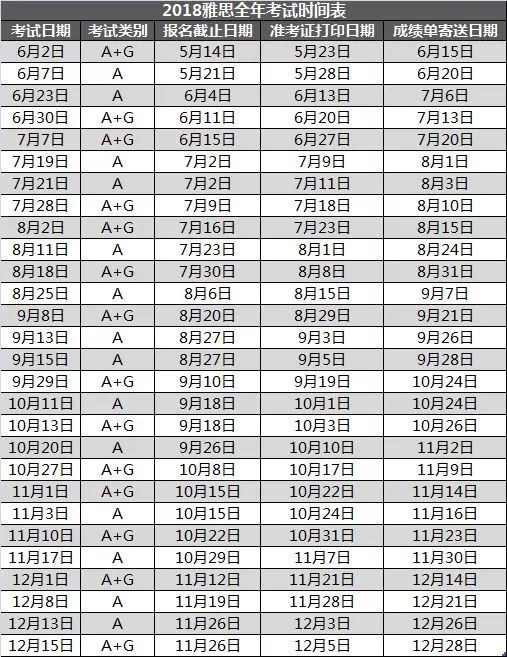 2018雅思全年考试时间表

| 考试日期 | 考试类别 | 报名截止日期 | 准考证打印日期 | 成绩单寄送日期 |
|---|---|---|---|---|
| 6月2日 | A+G | 5月14日 | 5月23日 | 6月15日 |
| 6月7日 | A | 5月21日 | 5月28日 | 6月20日 |
| 6月23日 | A | 6月4日 | 6月13日 | 7月6日 |
| 6月30日 | A+G | 6月11日 | 6月20日 | 7月13日 |
| 7月7日 | A+G | 6月15日 | 6月27日 | 7月20日 |
| 7月19日 | A | 7月2日 | 7月9日 | 8月1日 |
| 7月21日 | A | 7月2日 | 7月11日 | 8月3日 |
| 7月28日 | A+G | 7月9日 | 7月18日 | 8月10日 |
| 8月2日 | A+G | 7月16日 | 7月23日 | 8月15日 |
| 8月11日 | A | 7月23日 | 8月1日 | 8月24日 |
| 8月18日 | A+G | 7月30日 | 8月8日 | 8月31日 |
| 8月25日 | A | 8月6日 | 8月15日 | 9月7日 |
| 9月8日 | A+G | 8月20日 | 8月29日 | 9月21日 |
| 9月13日 | A | 8月27日 | 9月3日 | 9月26日 |
| 9月15日 | A | 8月27日 | 9月5日 | 9月28日 |
| 9月29日 | A+G | 9月10日 | 9月19日 | 10月24日 |
| 10月11日 | A | 9月18日 | 10月1日 | 10月24日 |
| 10月13日 | A+G | 9月18日 | 10月3日 | 10月26日 |
| 10月20日 | A | 9月26日 | 10月10日 | 11月2日 |
| 10月27日 | A+G | 10月8日 | 10月17日 | 11月9日 |
| 11月1日 | A+G | 10月15日 | 10月22日 | 11月14日 |
| 11月3日 | A | 10月15日 | 10月24日 | 11月16日 |
| 11月10日 | A+G | 10月22日 | 10月31日 | 11月23日 |
| 11月17日 | A | 10月29日 | 11月7日 | 11月30日 |
| 12月1日 | A+G | 11月12日 | 11月21日 | 12月14日 |
| 12月8日 | A | 11月19日 | 11月28日 | 12月21日 |
| 12月13日 | A | 11月26日 | 12月3日 | 12月26日 |
| 12月15日 | A+G | 11月26日 | 12月5日 | 12月28日 |